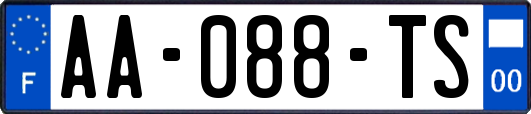 F
AA-088-TS
00